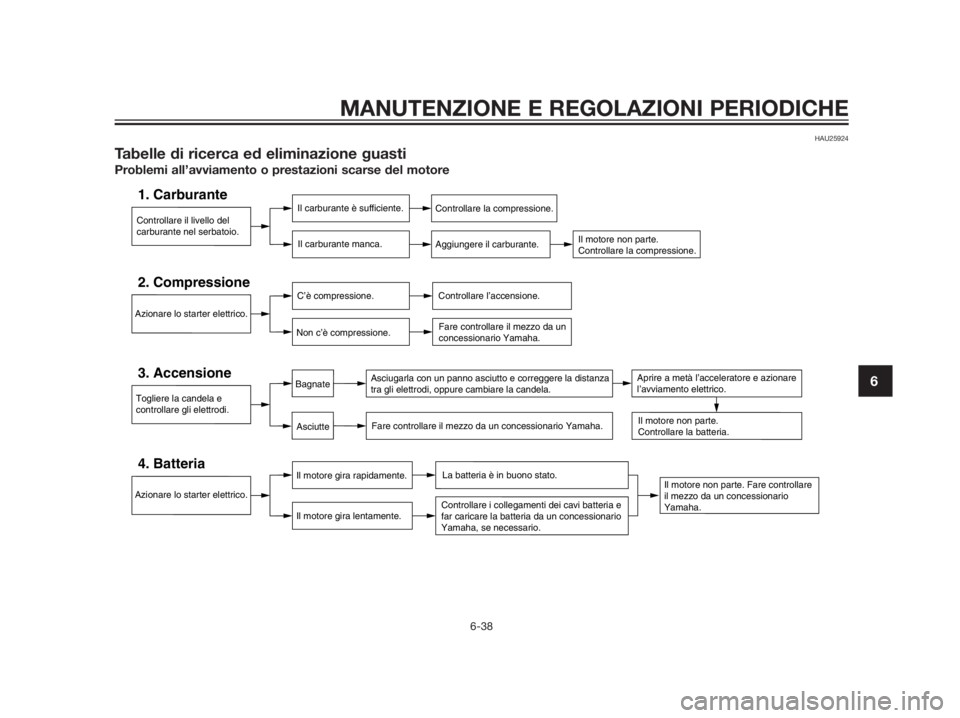 MANUTENZIONE E REGOLAZIONI PERIODICHE

HAU25924

Tabelle di ricerca ed eliminazione guasti

Problemi all'avviamento o prestazioni scarse del motore

1. Carburante

Controllare il livello del carburante nel serbatoio.

Il carburante è sufficiente.

Controllare la compressione.

Il carburante manca.

Aggiungere il carburante.

Il motore non parte. Controllare la compressione.

2. Compressione

Azionare lo starter elettrico.

C'è compressione.

Controllare l'accensione.

Non c'è compressione.

Fare controllare il mezzo da un concessionario Yamaha.

3. Accensione

Togliere la candela e controllare gli elettrodi.

Bagnate

Asciugarla con un panno asciutto e correggere la distanza tra gli elettrodi, oppure cambiare la candela.

Aprire a metà l'acceleratore e azionare l'avviamento elettrico.

Asciutte

Fare controllare il mezzo da un concessionario Yamaha.

Il motore non parte. Controllare la batteria.

4. Batteria

Azionare lo starter elettrico.

Il motore gira rapidamente.

La batteria è in buono stato.

Il motore gira lentamente.

Controllare i collegamenti dei cavi batteria e far caricare la batteria da un concessionario Yamaha, se necessario.

Il motore non parte. Fare controllare il mezzo da un concessionario Yamaha.

6

6-38

carmanualsonline.info